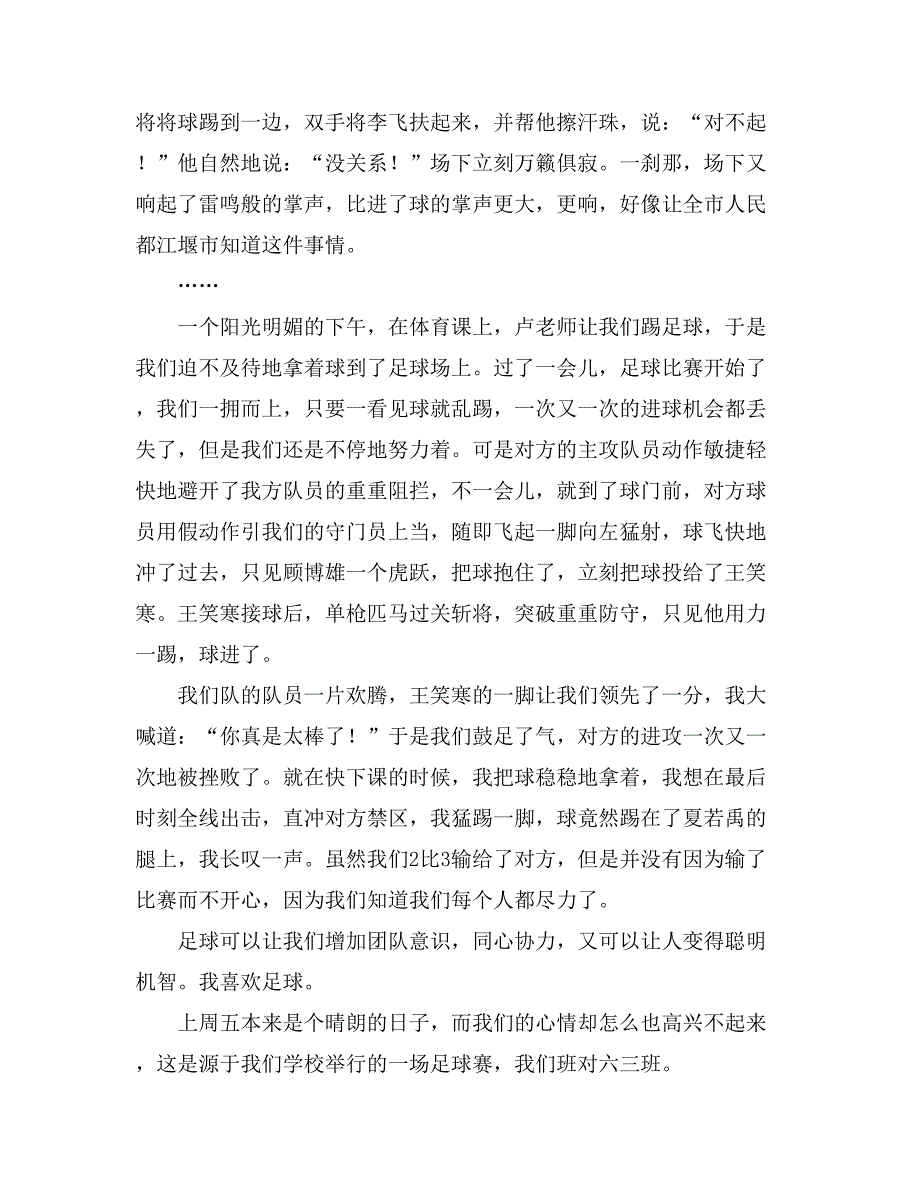 将将球踢到一边，双手将李飞扶起来，并帮他擦汗珠，说：“对不起！”他自然地说：“没关系！”场下立刻万籁俱寂。一刹那，场下又响起了雷鸣般的掌声，比进了球的掌声更大，更响，好像让全市人民都江堰市知道这件事情。

……

一个阳光明媚的下午，在体育课上，卢老师让我们踢足球，于是我们迫不及待地拿着球到了足球场上。过了一会儿，足球比赛开始了，我们一拥而上，只要一看见球就乱踢，一次又一次的进球机会都丢失了，但是我们还是不停地努力着。可是对方的主攻队员动作敏捷轻快地避开了我方队员的重重阻拦，不一会儿，就到了球门前，对方球员用假动作引我们的守门员上当，随即飞起一脚向左猛射，球飞快地冲了过去，只见顾博雄一个虎跃，把球抱住了，立刻把球投给了王笑寒。王笑寒接球后，单枪匹马过关斩将，突破重重防守，只见他用力一踢，球进了。

我们队的队员一片欢腾，王笑寒的一脚让我们领先了一分，我大喊道：“你真是太棒了！”于是我们鼓足了气，对方的进攻一次又一次地被挫败了。就在快下课的时候，我把球稳稳地拿着，我想在最后时刻全线出击，直冲对方禁区，我猛踢一脚，球竟然踢在了夏若禹的腿上，我长叹一声。虽然我们2比3输给了对方，但是并没有因为输了比赛而不开心，因为我们知道我们每个人都尽力了。

足球可以让我们增加团队意识，同心协力，又可以让人变得聪明机智。我喜欢足球。

上周五本来是个晴朗的日子，而我们的心情却怎么也高兴不起来，这是源于我们学校举行的一场足球赛，我们班对六三班。